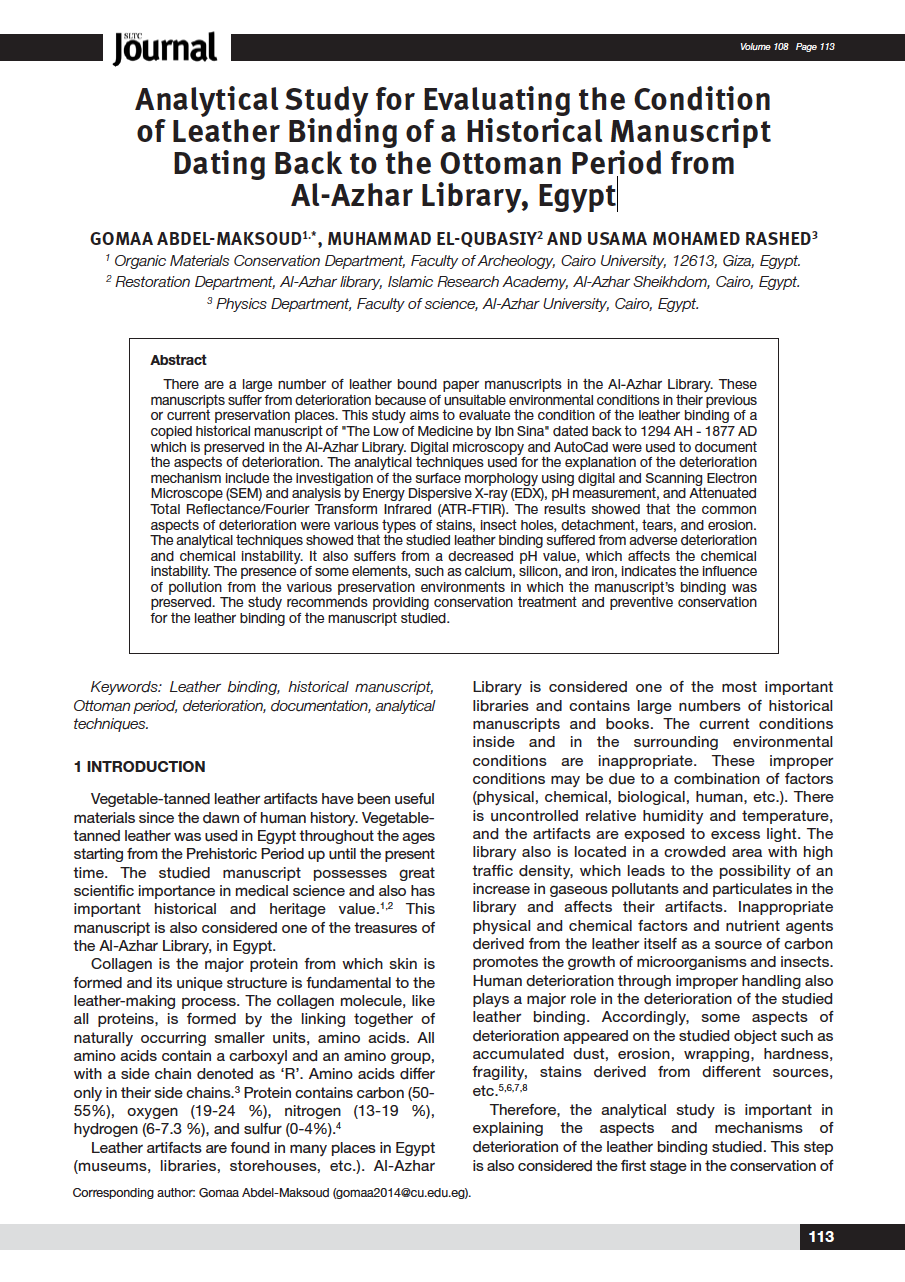 SLTC Journal

Volume 108 Page 113

Analytical Study for Evaluating the Condition of Leather Binding of a Historical Manuscript Dating Back to the Ottoman Period from Al-Azhar Library, Egypt

GOMAA ABDEL-MAKSOUD$^{1,*}$, MUHAMMAD EL-QUBASIY$^{2}$ AND USAMA MOHAMED RASHED$^{3}$

$^{1}$ Organic Materials Conservation Department, Faculty of Archeology, Cairo University, 12613, Giza, Egypt.
$^{2}$ Restoration Department, Al-Azhar library, Islamic Research Academy, Al-Azhar Sheikhdom, Cairo, Egypt.
$^{3}$ Physics Department, Faculty of science, Al-Azhar University, Cairo, Egypt.

Abstract

There are a large number of leather bound paper manuscripts in the Al-Azhar Library. These manuscripts suffer from deterioration because of unsuitable environmental conditions in their previous or current preservation places. This study aims to evaluate the condition of the leather binding of a copied historical manuscript of "The Low of Medicine by Ibn Sina" dated back to 1294 AH - 1877 AD which is preserved in the Al-Azhar Library. Digital microscopy and AutoCad were used to document the aspects of deterioration. The analytical techniques used for the explanation of the deterioration mechanism include the investigation of the surface morphology using digital and Scanning Electron Microscope (SEM) and analysis by Energy Dispersive X-ray (EDX), pH measurement, and Attenuated Total Reflectance/Fourier Transform Infrared (ATR-FTIR). The results showed that the common aspects of deterioration were various types of stains, insect holes, detachment, tears, and erosion. The analytical techniques showed that the studied leather binding suffered from adverse deterioration and chemical instability. It also suffers from a decreased pH value, which affects the chemical instability. The presence of some elements, such as calcium, silicon, and iron, indicates the influence of pollution from the various preservation environments in which the manuscript's binding was preserved. The study recommends providing conservation treatment and preventive conservation for the leather binding of the manuscript studied.

Keywords: Leather binding, historical manuscript, Ottoman period, deterioration, documentation, analytical techniques.

1 INTRODUCTION

Vegetable-tanned leather artifacts have been useful materials since the dawn of human history. Vegetable-tanned leather was used in Egypt throughout the ages starting from the Prehistoric Period up until the present time. The studied manuscript possesses great scientific importance in medical science and also has important historical and heritage value.$^{1,2}$ This manuscript is also considered one of the treasures of the Al-Azhar Library, in Egypt.

Collagen is the major protein from which skin is formed and its unique structure is fundamental to the leather-making process. The collagen molecule, like all proteins, is formed by the linking together of naturally occurring smaller units, amino acids. All amino acids contain a carboxyl and an amino group, with a side chain denoted as 'R'. Amino acids differ only in their side chains.$^{3}$ Protein contains carbon (50-55%), oxygen (19-24 %), nitrogen (13-19 %), hydrogen (6-7.3 %), and sulfur (0-4%).$^{4}$

Leather artifacts are found in many places in Egypt (museums, libraries, storehouses, etc.). Al-Azhar Library is considered one of the most important libraries and contains large numbers of historical manuscripts and books. The current conditions inside and in the surrounding environmental conditions are inappropriate. These improper conditions may be due to a combination of factors (physical, chemical, biological, human, etc.). There is uncontrolled relative humidity and temperature, and the artifacts are exposed to excess light. The library also is located in a crowded area with high traffic density, which leads to the possibility of an increase in gaseous pollutants and particulates in the library and affects their artifacts. Inappropriate physical and chemical factors and nutrient agents derived from the leather itself as a source of carbon promotes the growth of microorganisms and insects. Human deterioration through improper handling also plays a major role in the deterioration of the studied leather binding. Accordingly, some aspects of deterioration appeared on the studied object such as accumulated dust, erosion, wrapping, hardness, fragility, stains derived from different sources, etc.$^{5,6,7,8}$

Therefore, the analytical study is important in explaining the aspects and mechanisms of deterioration of the leather binding studied. This step is also considered the first stage in the conservation of

Corresponding author: Gomaa Abdel-Maksoud (gomaa2014@cu.edu.eg).

113